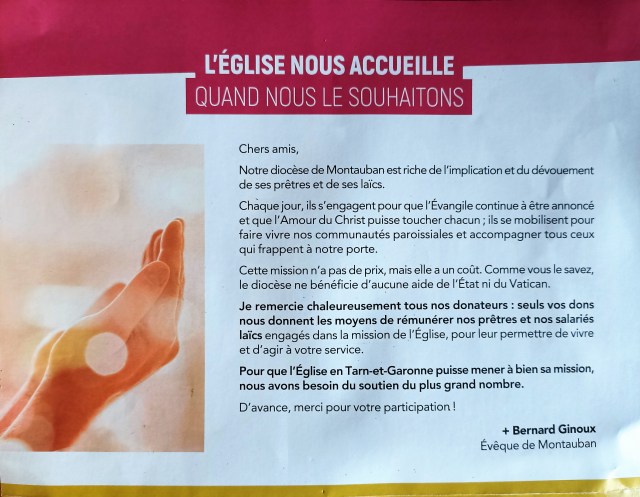 L'ÉGLISE NOUS ACCUEILLE
QUAND NOUS LE SOUHAITONS

Chers amis,

Notre diocèse de Montauban est riche de l'implication et du dévouement de ses prêtres et de ses laïcs.

Chaque jour, ils s'engagent pour que l'Évangile continue à être annoncé et que l'Amour du Christ puisse toucher chacun ; ils se mobilisent pour faire vivre nos communautés paroissiales et accompagner tous ceux qui frappent à notre porte.

Cette mission n'a pas de prix, mais elle a un coût. Comme vous le savez, le diocèse ne bénéficie d'aucune aide de l'État ni du Vatican.

Je remercie chaleureusement tous nos donateurs : seuls vos dons nous donnent les moyens de rémunérer nos prêtres et nos salariés laïcs engagés dans la mission de l'Église, pour leur permettre de vivre et d'agir à votre service.

Pour que l'Église en Tarn-et-Garonne puisse mener à bien sa mission, nous avons besoin du soutien du plus grand nombre.

D'avance, merci pour votre participation !

+ Bernard Ginoux
Évêque de Montauban